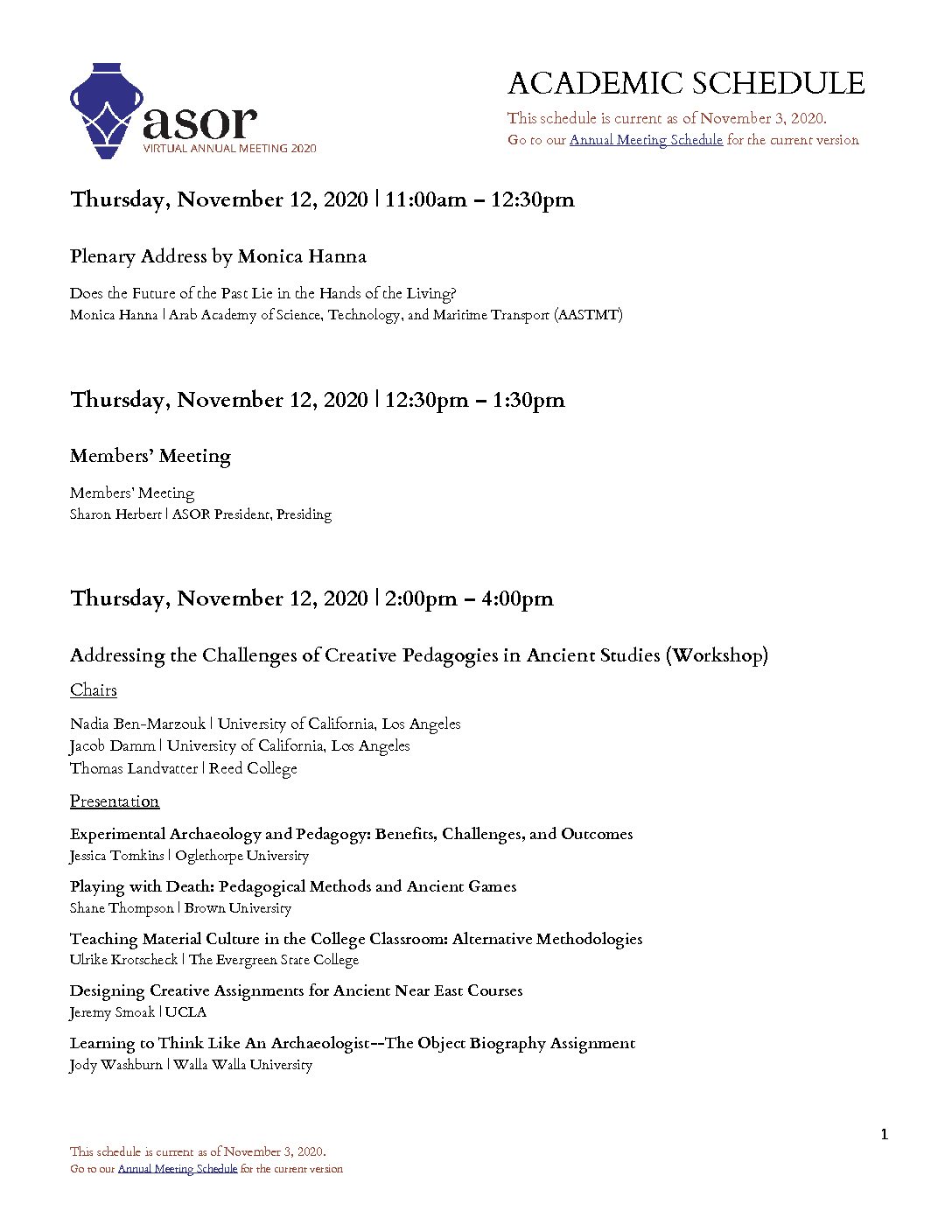 asor
VIRTUAL ANNUAL MEETING 2020

ACADEMIC SCHEDULE
This schedule is current as of November 3, 2020.
Go to our Annual Meeting Schedule for the current version

Thursday, November 12, 2020 | 11:00am – 12:30pm

Plenary Address by Monica Hanna

Does the Future of the Past Lie in the Hands of the Living?
Monica Hanna | Arab Academy of Science, Technology, and Maritime Transport (AASTMT)

Thursday, November 12, 2020 | 12:30pm – 1:30pm

Members' Meeting

Members' Meeting
Sharon Herbert | ASOR President, Presiding

Thursday, November 12, 2020 | 2:00pm – 4:00pm

Addressing the Challenges of Creative Pedagogies in Ancient Studies (Workshop)

Chairs

Nadia Ben-Marzouk | University of California, Los Angeles
Jacob Damm | University of California, Los Angeles
Thomas Landvatter | Reed College

Presentation

Experimental Archaeology and Pedagogy: Benefits, Challenges, and Outcomes
Jessica Tomkins | Oglethorpe University

Playing with Death: Pedagogical Methods and Ancient Games
Shane Thompson | Brown University

Teaching Material Culture in the College Classroom: Alternative Methodologies
Ulrike Krotscheck | The Evergreen State College

Designing Creative Assignments for Ancient Near East Courses
Jeremy Smoak | UCLA

Learning to Think Like An Archaeologist--The Object Biography Assignment
Jody Washburn | Walla Walla University

1

This schedule is current as of November 3, 2020.
Go to our Annual Meeting Schedule for the current version